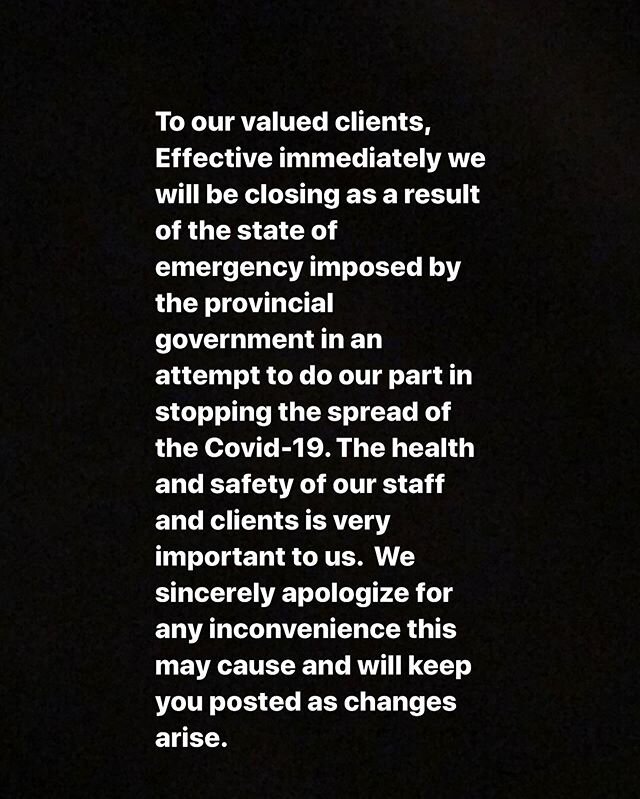 To our valued clients,
Effective immediately we will be closing as a result of the state of emergency imposed by the provincial government in an attempt to do our part in stopping the spread of the Covid-19. The health and safety of our staff and clients is very important to us. We sincerely apologize for any inconvenience this may cause and will keep you posted as changes arise.